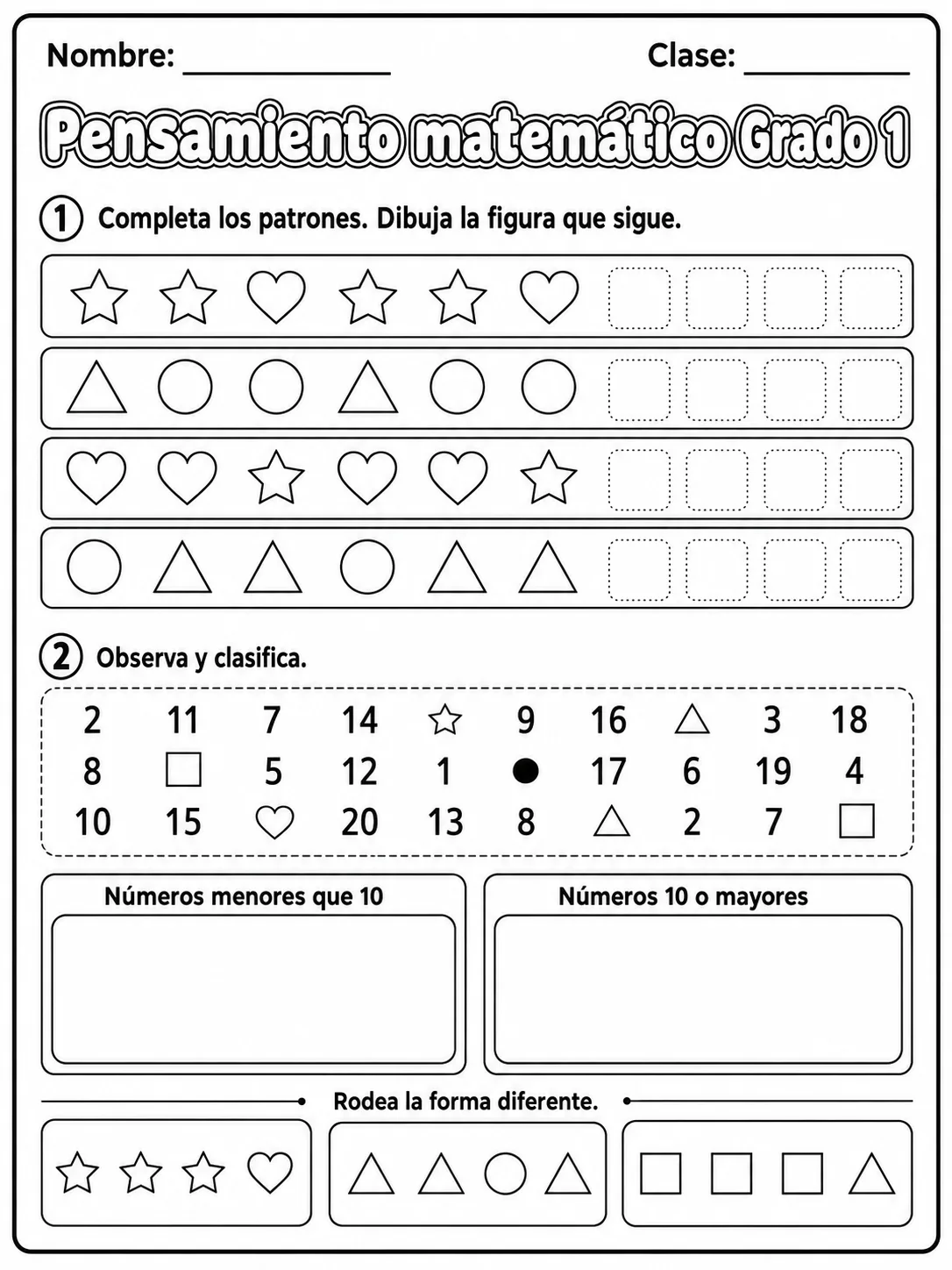 Nombre: ____ Clase: ____

Pensamiento matemático Grado 1

1 Completa los patrones. Dibuja la figura que sigue.

2 Observa y clasifica.

2 11 7 14 9 16 3 18
8 5 12 1 17 6 19 4
10 15 20 13 8 2 7

Números menores que 10

Números 10 o mayores

Rodea la forma diferente.